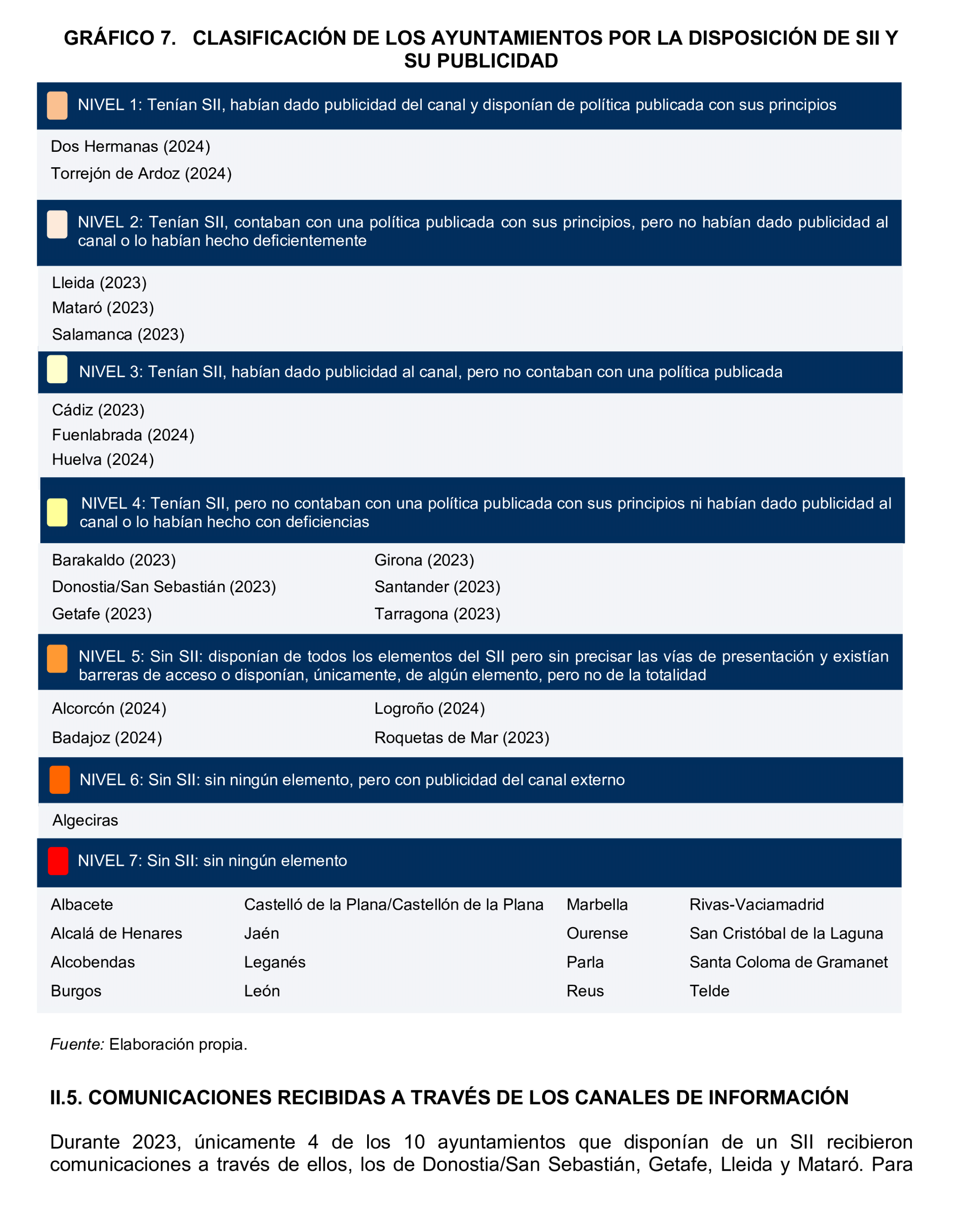 GRÁFICO 7. CLASIFICACIÓN DE LOS AYUNTAMIENTOS POR LA DISPOSICIÓN DE SII Y SU PUBLICIDAD

NIVEL 1: Tenían SII, habían dado publicidad del canal y disponían de política publicada con sus principios

Dos Hermanas (2024)
Torrejón de Ardoz (2024)

NIVEL 2: Tenían SII, contaban con una política publicada con sus principios, pero no habían dado publicidad al canal o lo habían hecho deficientemente

Lleida (2023)
Mataró (2023)
Salamanca (2023)

NIVEL 3: Tenían SII, habían dado publicidad al canal, pero no contaban con una política publicada

Cádiz (2023)
Fuenlabrada (2024)
Huelva (2024)

NIVEL 4: Tenían SII, pero no contaban con una política publicada con sus principios ni habían dado publicidad al canal o lo habían hecho con deficiencias

Barakaldo (2023)
Donostia/San Sebastián (2023)
Getafe (2023)

Girona (2023)
Santander (2023)
Tarragona (2023)

NIVEL 5: Sin SII: disponían de todos los elementos del SII pero sin precisar las vías de presentación y existían barreras de acceso o disponían, únicamente, de algún elemento, pero no de la totalidad

Alcorcón (2024)
Badajoz (2024)

Logroño (2024)
Roquetas de Mar (2023)

NIVEL 6: Sin SII: sin ningún elemento, pero con publicidad del canal externo

Algeciras

NIVEL 7: Sin SII: sin ningún elemento

Albacete
Alcalá de Henares
Alcobendas
Burgos

Castelló de la Plana/Castellón de la Plana
Jaén
Leganés
León

Marbella
Ourense
Parla
Reus

Rivas-Vaciamadrid
San Cristóbal de la Laguna
Santa Coloma de Gramanet
Telde

Fuente: Elaboración propia.

II.5. COMUNICACIONES RECIBIDAS A TRAVÉS DE LOS CANALES DE INFORMACIÓN

Durante 2023, únicamente 4 de los 10 ayuntamientos que disponían de un SII recibieron comunicaciones a través de ellos, los de Donostia/San Sebastián, Getafe, Lleida y Mataró. Para